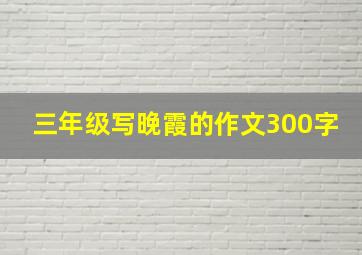 三年级写晚霞的作文300字